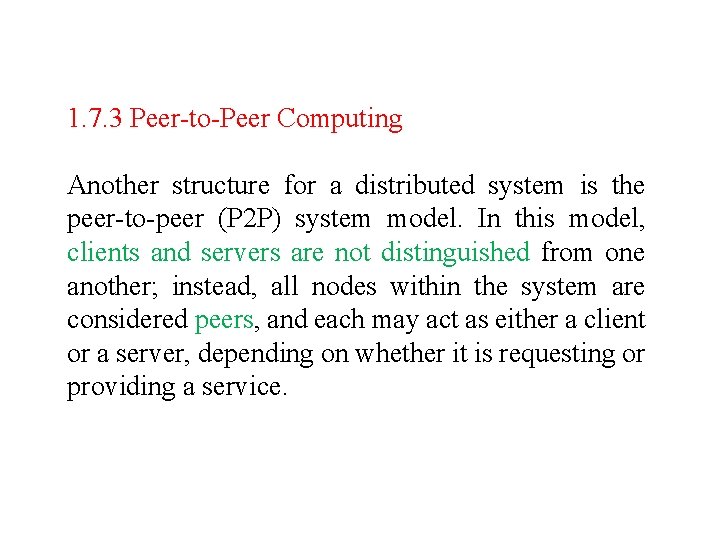 1.7.3 Peer-to-Peer Computing

Another structure for a distributed system is the peer-to-peer (P2P) system model. In this model, clients and servers are not distinguished from one another; instead, all nodes within the system are considered peers, and each may act as either a client or a server, depending on whether it is requesting or providing a service.